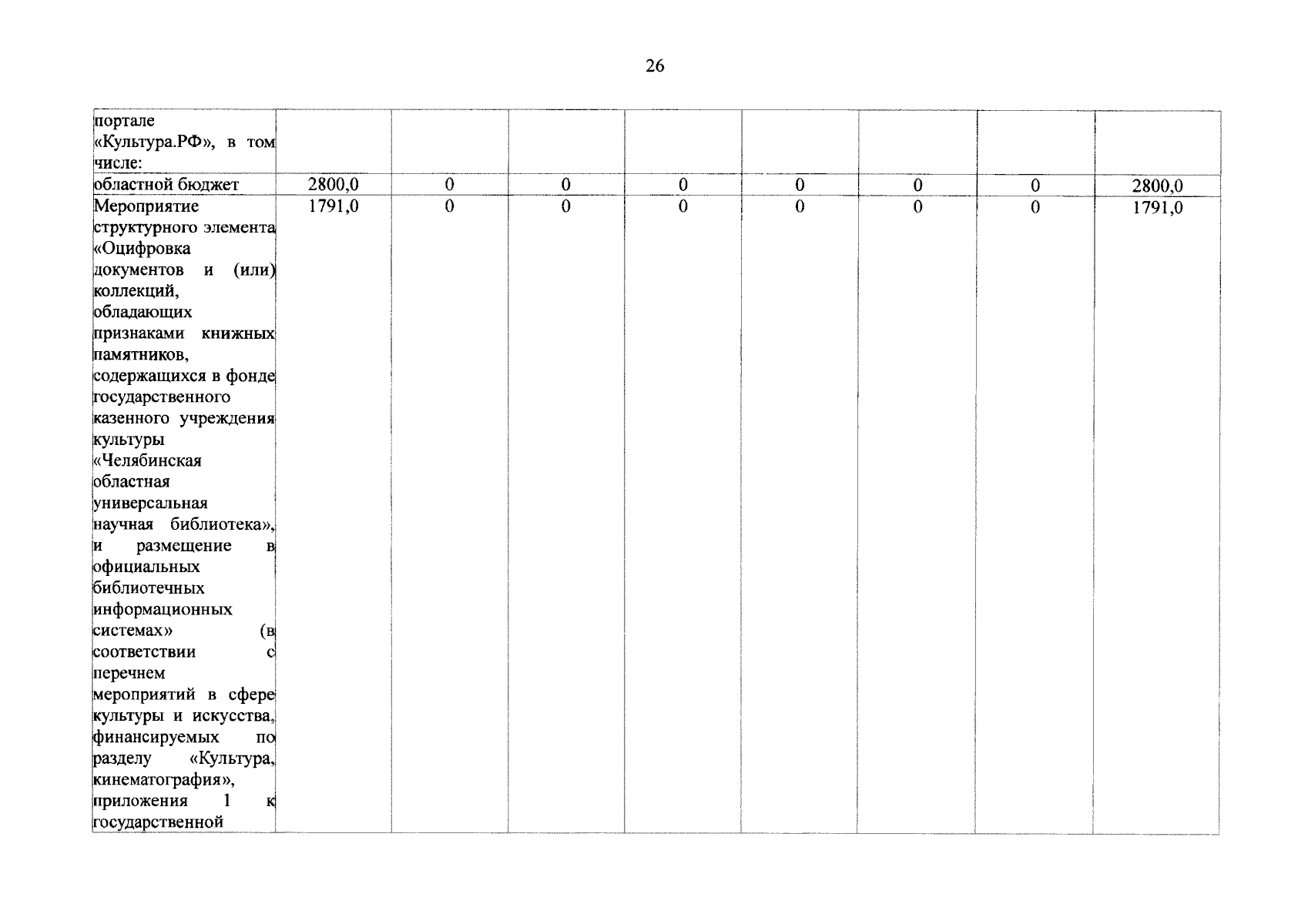 26

| портале «Культура.РФ», в том числе: | | | | | | | | |
|---|---|---|---|---|---|---|---|---|
| областной бюджет | 2800,0 | 0 | 0 | 0 | 0 | 0 | 0 | 2800,0 |
| Мероприятие структурного элемента «Оцифровка документов и (или) коллекций, обладающих признаками книжных памятников, содержащихся в фонде государственного казенного учреждения культуры «Челябинская областная универсальная научная библиотека», и размещение в официальных библиотечных информационных системах» (в соответствии с перечнем мероприятий в сфере культуры и искусства, финансируемых по разделу «Культура, кинематография», приложения 1 к государственной | 1791,0 | 0 | 0 | 0 | 0 | 0 | 0 | 1791,0 |